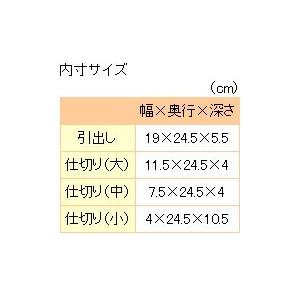 内寸サイズ

（cm）

| | 幅×奥行×深さ |
|---|---|
| 引出し | 19×24.5×5.5 |
| 仕切り(大) | 11.5×24.5×4 |
| 仕切り(中) | 7.5×24.5×4 |
| 仕切り(小) | 4×24.5×10.5 |